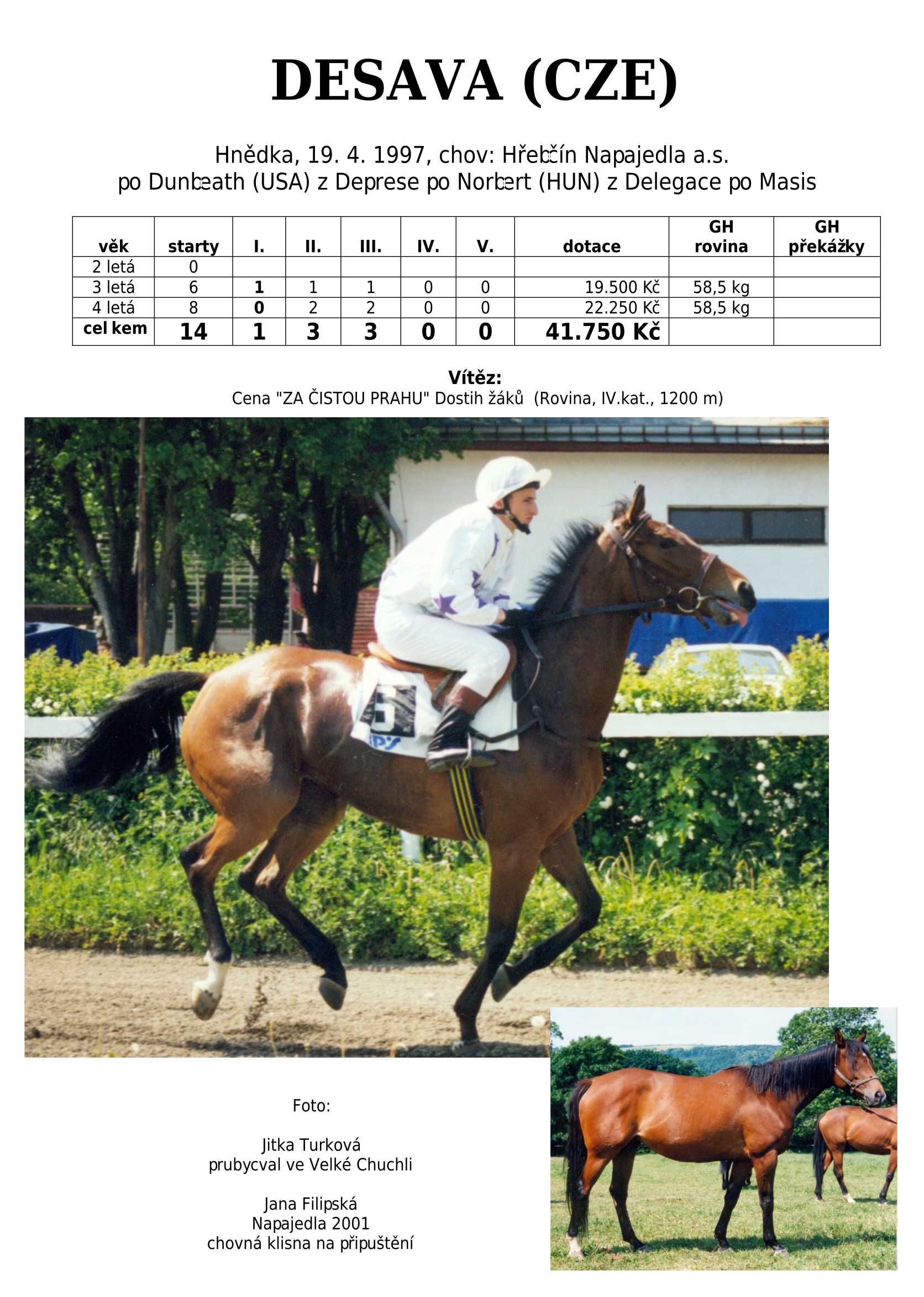 DESAVA (CZE)

Hnědka, 19. 4. 1997, chov: Hřebčín Napajedla a.s.
po Dunbeath (USA) z Deprese po Norbert (HUN) z Delegace po Masis

| věk | starty | I. | II. | III. | IV. | V. | dotace | GH rovina | GH překážky |
|---|---|---|---|---|---|---|---|---|---|
| 2 letá | 0 | | | | | | | | |
| 3 letá | 6 | 1 | 1 | 1 | 0 | 0 | 19.500 Kč | 58,5 kg | |
| 4 letá | 8 | 0 | 2 | 2 | 0 | 0 | 22.250 Kč | 58,5 kg | |
| cel kem | 14 | 1 | 3 | 3 | 0 | 0 | 41.750 Kč | | |

Vítěz:
Cena "ZA ČISTOU PRAHU" Dostih žáků (Rovina, IV.kat., 1200 m)

Foto:

Jitka Turková
prubycval ve Velké Chuchli

Jana Filipská
Napajedla 2001
chovná klisna na připuštění